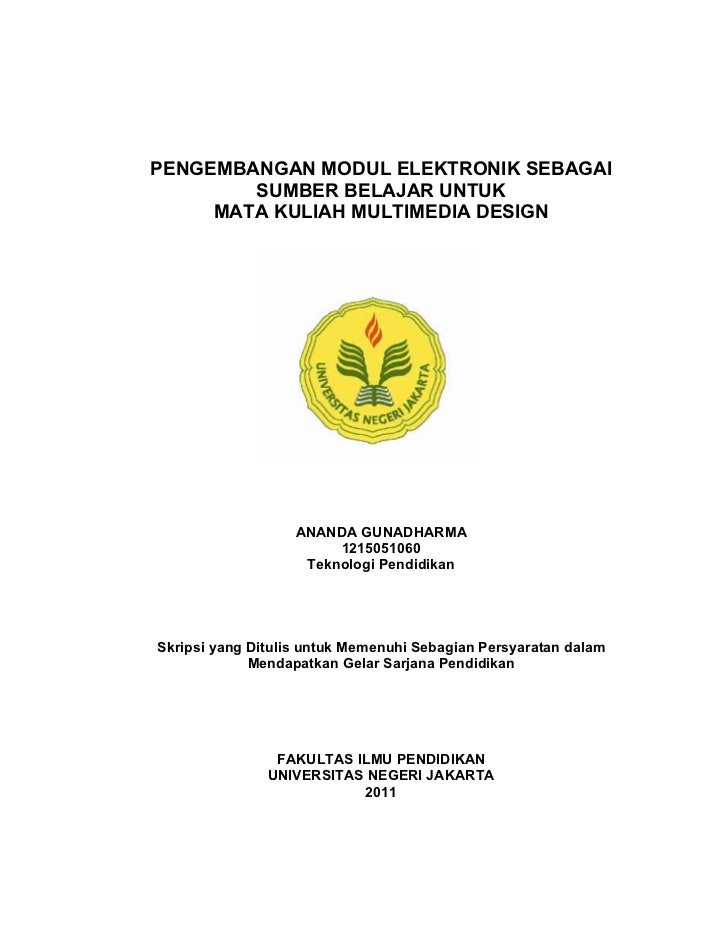 PENGEMBANGAN MODUL ELEKTRONIK SEBAGAI SUMBER BELAJAR UNTUK MATA KULIAH MULTIMEDIA DESIGN

UNIVERSITAS NEGERI JAKARTA

ANANDA GUNADHARMA
1215051060
Teknologi Pendidikan

Skripsi yang Ditulis untuk Memenuhi Sebagian Persyaratan dalam Mendapatkan Gelar Sarjana Pendidikan

FAKULTAS ILMU PENDIDIKAN
UNIVERSITAS NEGERI JAKARTA
2011